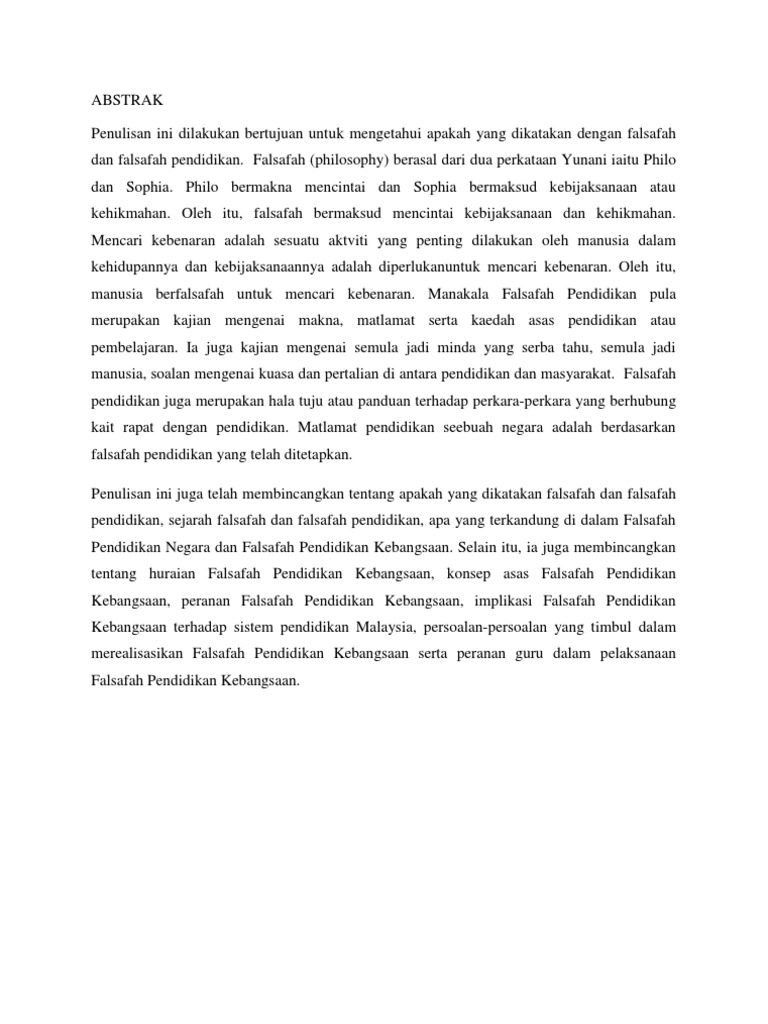 ABSTRAK

Penulisan ini dilakukan bertujuan untuk mengetahui apakah yang dikatakan dengan falsafah dan falsafah pendidikan. Falsafah (philosophy) berasal dari dua perkataan Yunani iaitu Philo dan Sophia. Philo bermakna mencintai dan Sophia bermaksud kebijaksanaan atau kehikmahan. Oleh itu, falsafah bermaksud mencintai kebijaksanaan dan kehikmahan. Mencari kebenaran adalah sesuatu aktviti yang penting dilakukan oleh manusia dalam kehidupannya dan kebijaksanaannya adalah diperlukanuntuk mencari kebenaran. Oleh itu, manusia berfalsafah untuk mencari kebenaran. Manakala Falsafah Pendidikan pula merupakan kajian mengenai makna, matlamat serta kaedah asas pendidikan atau pembelajaran. Ia juga kajian mengenai semula jadi minda yang serba tahu, semula jadi manusia, soalan mengenai kuasa dan pertalian di antara pendidikan dan masyarakat. Falsafah pendidikan juga merupakan hala tuju atau panduan terhadap perkara-perkara yang berhubung kait rapat dengan pendidikan. Matlamat pendidikan seebuah negara adalah berdasarkan falsafah pendidikan yang telah ditetapkan.

Penulisan ini juga telah membincangkan tentang apakah yang dikatakan falsafah dan falsafah pendidikan, sejarah falsafah dan falsafah pendidikan, apa yang terkandung di dalam Falsafah Pendidikan Negara dan Falsafah Pendidikan Kebangsaan. Selain itu, ia juga membincangkan tentang huraian Falsafah Pendidikan Kebangsaan, konsep asas Falsafah Pendidikan Kebangsaan, peranan Falsafah Pendidikan Kebangsaan, implikasi Falsafah Pendidikan Kebangsaan terhadap sistem pendidikan Malaysia, persoalan-persoalan yang timbul dalam merealisasikan Falsafah Pendidikan Kebangsaan serta peranan guru dalam pelaksanaan Falsafah Pendidikan Kebangsaan.